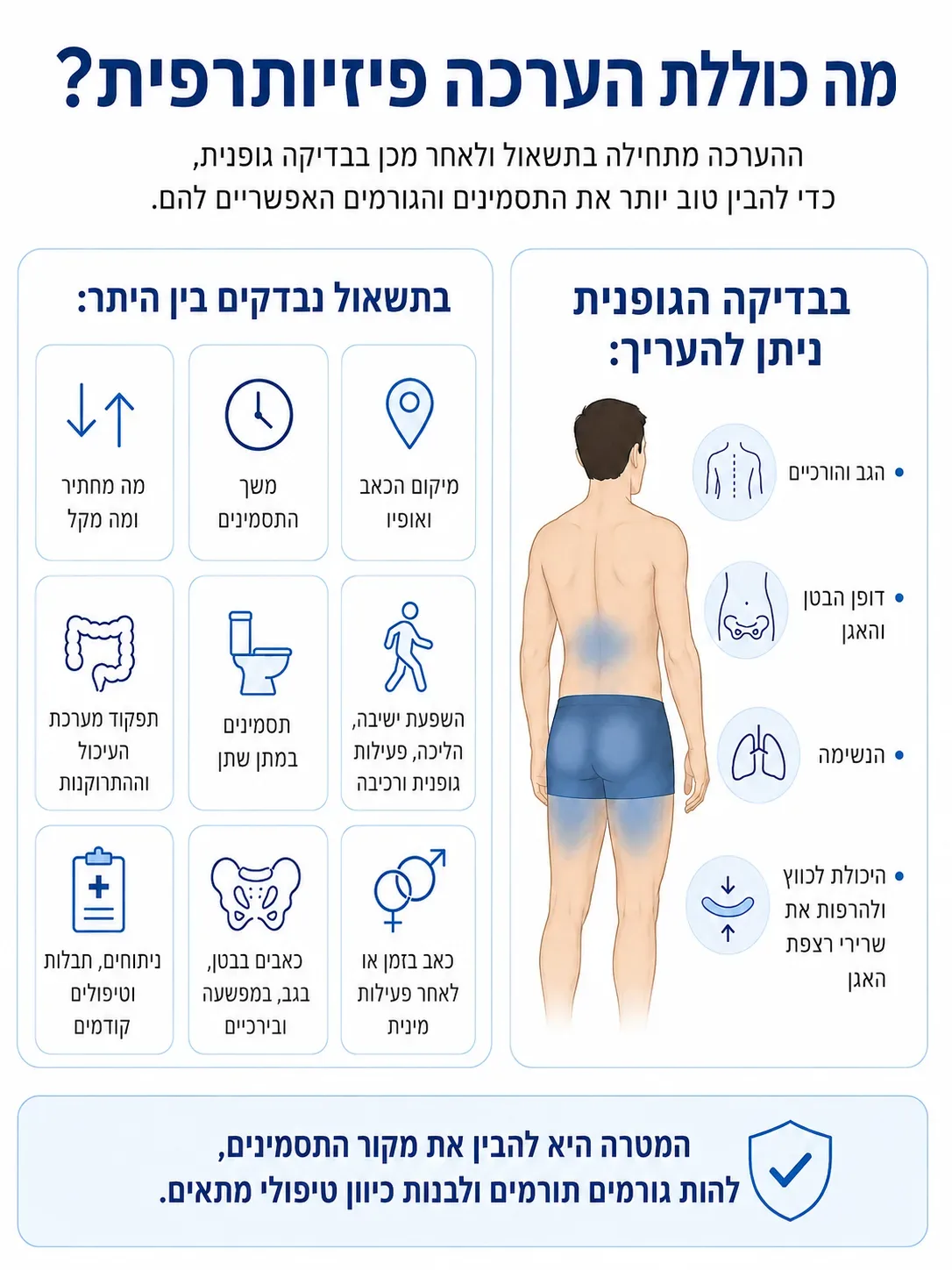 מה כוללת הערכה פיזיותרפית?

ההערכה מתחילה בתשאול ולאחר מכן בבדיקה גופנית, כדי להבין טוב יותר את התסמינים והגורמים האפשריים להם.

בבדיקה הגופנית ניתן להעריך:

• הגב והורכיים

• דופן הבטן והאגן

• הנשימה

• היכולת לכווץ ולהרפות את שרירי רצפת האגן

בתשאול נבדקים בין היתר:

מיקום הכאב ואופיו

משך התסמינים

מה מחתיר ומה מקל

השפעת ישיבה, הליכה, פעילות גופנית ורכיבה

תסמינים במתן שתן

תפקוד מערכת העיכול וההתרוקנות

כאב בזמן או לאחר פעילות מינית

כאבים בבטן, בגב, במפשעה ובירכיים

ניתוחים, חבלות וטיפולים קודמים

המטרה היא להבין את מקור התסמינים, להות גורמים תורמים ולבנות כיוון טיפולי מתאים.